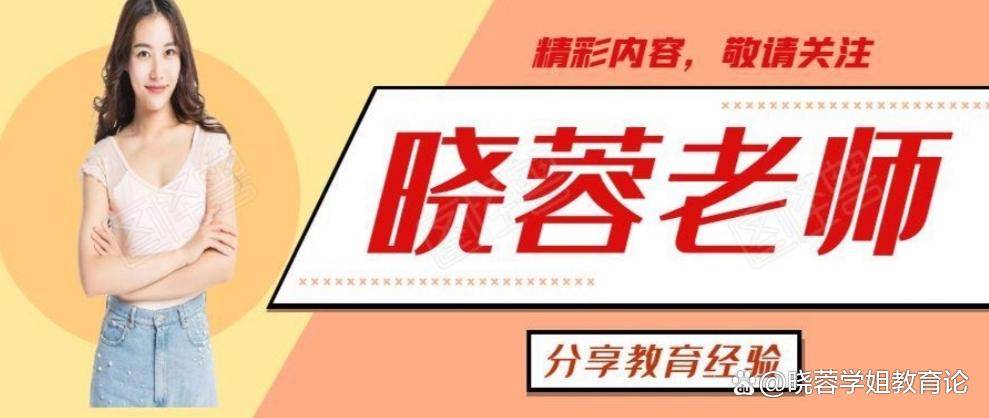 精彩内容，敬请关注

晓蓉老师

分享教育经验

@晓蓉学姐教育论